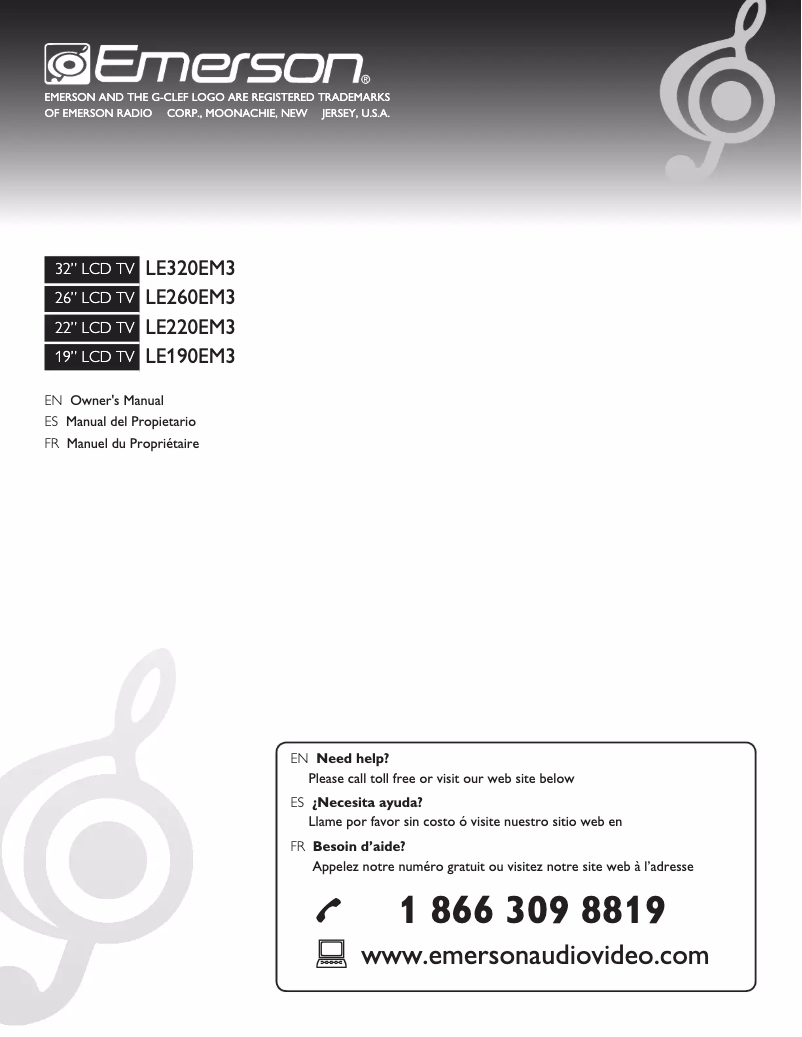 Emerson®

EMERSON AND THE G-CLEF LOGO ARE REGISTERED TRADEMARKS OF EMERSON RADIO CORP., MOONACHIE, NEW JERSEY, U.S.A.

32" LCD TV LE320EM3
26" LCD TV LE260EM3
22" LCD TV LE220EM3
19" LCD TV LE190EM3

EN Owner's Manual
ES Manual del Propietario
FR Manuel du Propriétaire

EN **Need help?**
Please call toll free or visit our web site below
ES **¿Necesita ayuda?**
Llame por favor sin costo ó visite nuestro sitio web en
FR **Besoin d'aide?**
Appelez notre numéro gratuit ou visitez notre site web à l'adresse

1 866 309 8819

www.emersonaudiovideo.com